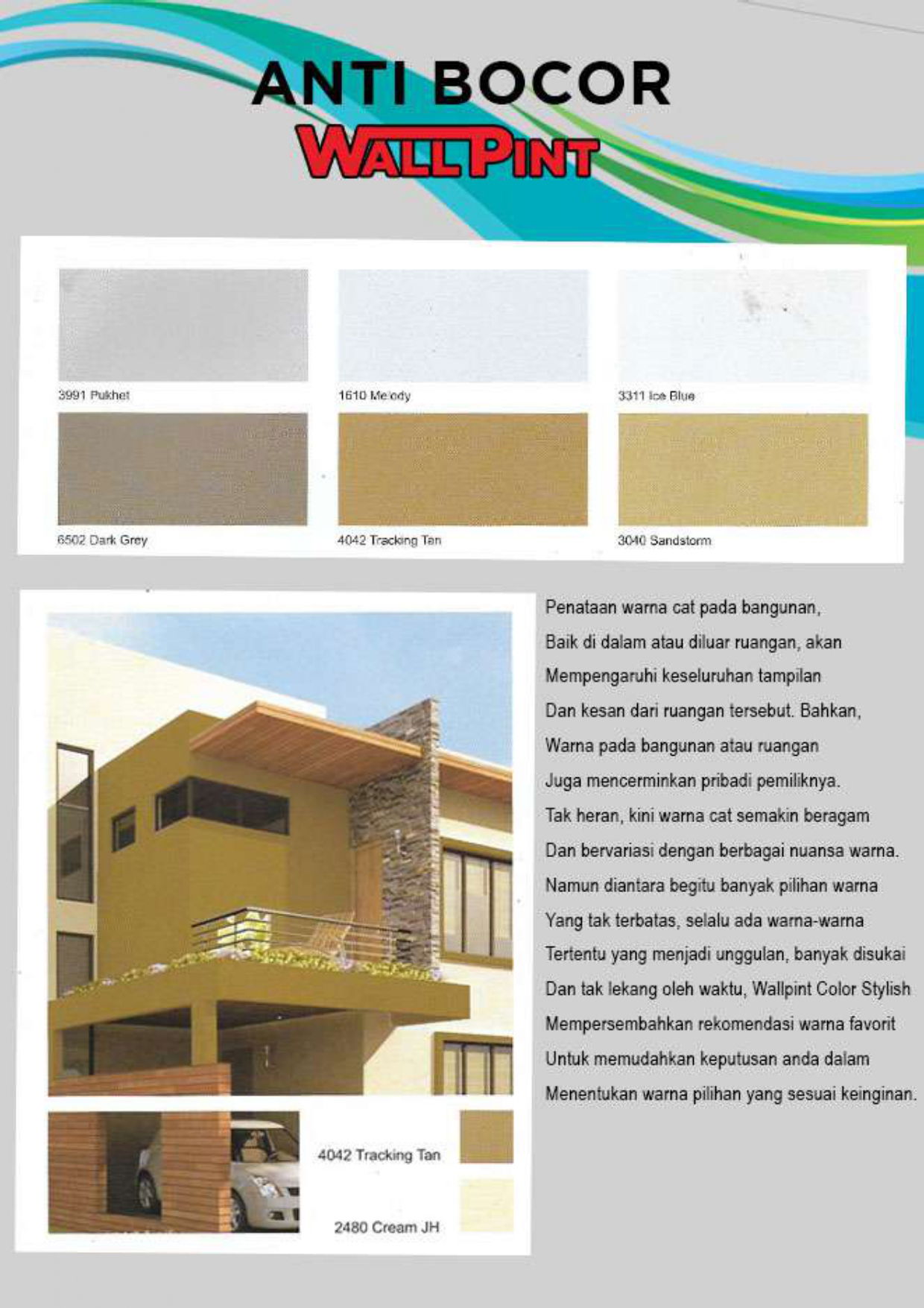 ANTI BOCOR
WALLPINT

3991 Pukhet

1610 Melody

3311 Ice Blue

6502 Dark Grey

4042 Tracking Tan

3040 Sandstorm

4042 Tracking Tan

2480 Cream JH

Penataan warna cat pada bangunan, Baik di dalam atau diluar ruangan, akan Mempengaruhi keseluruhan tampilan Dan kesan dari ruangan tersebut. Bahkan, Warna pada bangunan atau ruangan Juga mencerminkan pribadi pemiliknya. Tak heran, kini warna cat semakin beragam Dan bervariasi dengan berbagai nuansa warna. Namun diantara begitu banyak pilihan warna Yang tak terbatas, selalu ada warna-warna Tertentu yang menjadi unggulan, banyak disukai Dan tak lekang oleh waktu, Wallpint Color Stylish Mempersembahkan rekomendasi warna favorit Untuk memudahkan keputusan anda dalam Menentukan warna pilihan yang sesuai keinginan.